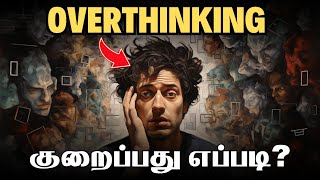 OVERTHINKING

குறைப்பது எப்படி?